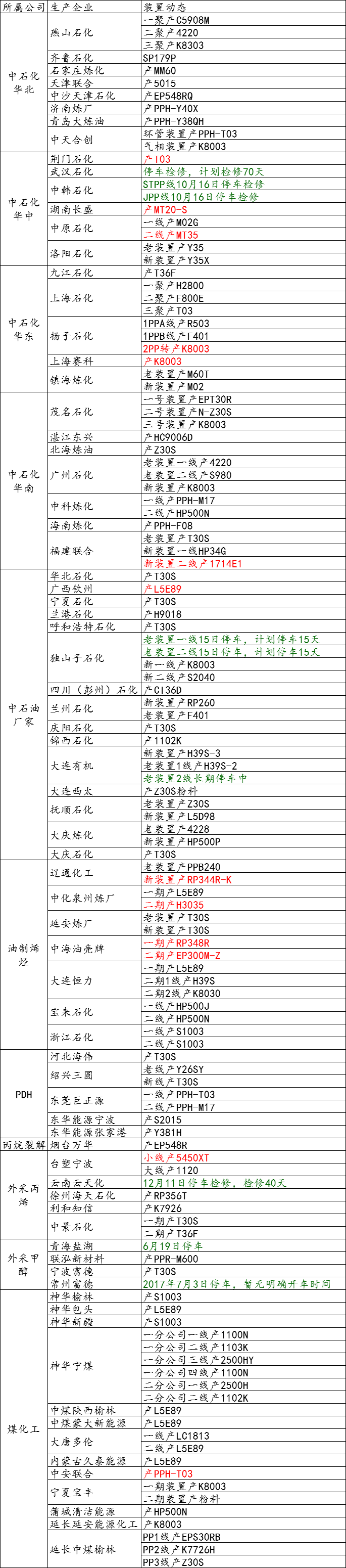 | 所属公司 | 生产企业 | 装置动态 |
|---|---|---|
| 中石化华北 | 燕山石化 | 一聚产C5908M |
| | | 二聚产4220 |
| | | 三聚产K8303 |
| | 齐鲁石化 | SP179P |
| | 石家庄炼化 | 产MM60 |
| | 天津联合 | 产5015 |
| | 中沙天津石化 | 产EP548RQ |
| | 济南炼厂 | 产PPH-Y40X |
| | 青岛大炼油 | 产PPH-Y38QH |
| | 中天合创 | 环管装置产PPH-T03 |
| | | 气相装置产K8003 |
| 中石化华中 | 荆门石化 | 产T03 |
| | 武汉石化 | 停车检修，计划检修70天 |
| | 中韩石化 | STPP线10月16日停车检修 |
| | | JPP线10月16日停车检修 |
| | 湖南长盛 | 产MT20-S |
| | 中原石化 | 一线产M02G |
| | | 二线产MT35 |
| | 洛阳石化 | 老装置产Y35 |
| | | 新装置产Y35X |
| 中石化华东 | 九江石化 | 产T36F |
| | 上海石化 | 一聚产H2800 |
| | | 二聚产F800E |
| | | 三聚产T03 |
| | 扬子石化 | 1PPA线产R503 |
| | | 1PPB线产F401 |
| | | 2PP转产K8003 |
| | 上海赛科 | 产K8003 |
| | 镇海炼化 | 老装置产M60T |
| | | 新装置产M02 |
| 中石化华南 | 茂名石化 | 一号装置产EPT30R |
| | | 二号装置产N-Z30S |
| | | 三号装置产K8003 |
| | 湛江东兴 | 产HC9006D |
| | 北海炼油 | 产Z30S |
| | 广州石化 | 老装置一线产4220 |
| | | 老装置二线产S980 |
| | | 新装置产K8003 |
| | 中科炼化 | 一线产PPH-M17 |
| | | 二线产HP500N |
| | 海南炼化 | 产PPH-F08 |
| | 福建联合 | 老装置产T30S |
| | | 新装置一线HP34G |
| | | 新装置二线产1714E1 |
| 中石油厂家 | 华北石化 | 产T30S |
| | 广西钦州 | 产L5E89 |
| | 宁夏石化 | 产T30S |
| | 兰港石化 | 产H9018 |
| | 呼和浩特石化 | 产T30S |
| | 独山子石化 | 老装置一线15日停车，计划停车15天 |
| | | 老装置二线15日停车，计划停车15天 |
| | | 新一线产K8003 |
| | | 新二线产S2040 |
| | 四川（彭州）石化 | 产C136D |
| | 兰州石化 | 新装置产RP260 |
| | | 老装置产F401 |
| | 庆阳石化 | 产T30S |
| | 锦西石化 | 产1102K |
| | 大连有机 | 新装置产H39S-3 |
| | | 老装置1线产H39S-2 |
| | | 老装置2线长期停车中 |
| | 大连西太 | 产Z30S粉料 |
| | 抚顺石化 | 老装置产Z30S |
| | | 新装置产L5D98 |
| | 大庆炼化 | 老装置产4228 |
| | | 新装置产HP500P |
| | 大庆石化 | 产T30S |
| 油制烯烃 | 辽通化工 | 老装置产PPB240 |
| | | 新装置产RP344R-K |
| | 中化泉州炼厂 | 一期产L5E89 |
| | | 二期产H3035 |
| | 延安炼厂 | 老装置产T30S |
| | | 新装置产T30S |
| | 中海油壳牌 | 一期产RP348R |
| | | 二期产EP300M-Z |
| | 大连恒力 | 一期产L5E89 |
| | | 二期1线产H39S |
| | | 二期2线产K8030 |
| | 宝来石化 | 一线产HP500J |
| | | 二线产HP500N |
| | 浙江石化 | 一线产S1003 |
| | | 二线产S1003 |
| PDH | 河北海伟 | 产T30S |
| | 绍兴三圆 | 老线产Y26SY |
| | | 新线产T30S |
| | 东莞巨正源 | 一线产PPH-T03 |
| | | 二线产PPH-M17 |
| | 东华能源宁波 | 产S2015 |
| | 东华能源张家港 | 产Y381H |
| 丙烷裂解 | 烟台万华 | 产EP548R |
| 外采丙烯 | 台塑宁波 | 小线产5450XT |
| | | 大线产1120 |
| | 云南云天化 | 12月11日停车检修，检修40天 |
| | 徐州海天石化 | 产RP356T |
| | 利和知信 | 产K7926 |
| | 中景石化 | 一期产T30S |
| | | 二期产T36F |
| 外采甲醇 | 青海盐湖 | 6月19日停车 |
| | 联泓新材料 | 产PPR-M600 |
| | 宁波富德 | 产T30S |
| | 常州富德 | 2017年7月3日停车，暂无明确开车时间 |
| 煤化工 | 神华榆林 | 产S1003 |
| | 神华包头 | 产L5E89 |
| | 神华新疆 | 产S1003 |
| | 神华宁煤 | 一分公司一线产1100N |
| | | 一分公司二线产1103K |
| | | 一分公司三线产2500HY |
| | | 一分公司四线产1100N |
| | | 二分公司一线产2500H |
| | | 二分公司二线产1102K |
| | 中煤陕西榆林 | 产L5E89 |
| | 中煤蒙大新能源 | 产L5E89 |
| | 大唐多伦 | 一线产LC1813 |
| | | 二线产L5E89 |
| | 内蒙古久泰能源 | 产L5E89 |
| | 中安联合 | 产PPH-T03 |
| | 宁夏宝丰 | 一期装置产K8003 |
| | | 二期装置产粉料 |
| | 蒲城清洁能源 | 产HP500N |
| | 延长延安能源化工 | 产K8003 |
| | 延长中煤榆林 | PP1线产EPS30RB |
| | | PP2线产K7726H |
| | | PP3线产Z30S |